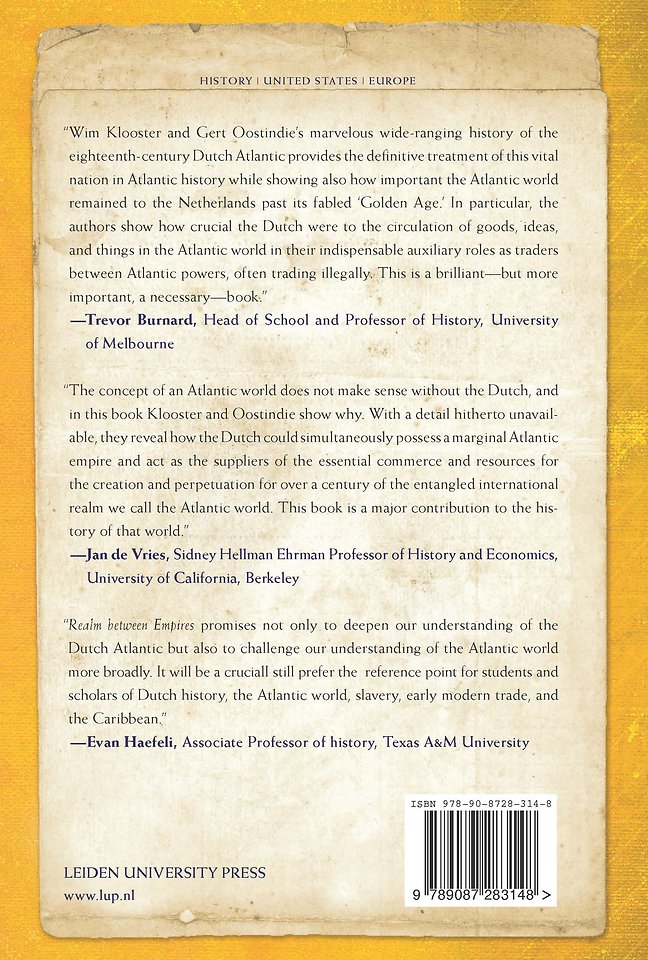 HISTORY | UNITED STATES | EUROPE

"Wim Klooster and Gert Oostindie's marvelous wide-ranging history of the eighteenth-century Dutch Atlantic provides the definitive treatment of this vital nation in Atlantic history while showing also how important the Atlantic world remained to the Netherlands past its fabled 'Golden Age.' In particular, the authors show how crucial the Dutch were to the circulation of goods, ideas, and things in the Atlantic world in their indispensable auxiliary roles as traders between Atlantic powers, often trading illegally. This is a brilliant—but more important, a necessary—book."
—Trevor Burnard, Head of School and Professor of History, University of Melbourne

"The concept of an Atlantic world does not make sense without the Dutch, and in this book Klooster and Oostindie show why. With a detail hitherto unavailable, they reveal how the Dutch could simultaneously possess a marginal Atlantic empire and act as the suppliers of the essential commerce and resources for the creation and perpetuation for over a century of the entangled international realm we call the Atlantic world. This book is a major contribution to the history of that world."
—Jan de Vries, Sidney Hellman Ehrman Professor of History and Economics, University of California, Berkeley

"Realm between Empires promises not only to deepen our understanding of the Dutch Atlantic but also to challenge our understanding of the Atlantic world more broadly. It will be a cruciall still prefer the reference point for students and scholars of Dutch history, the Atlantic world, slavery, early modern trade, and the Caribbean."
—Evan Haefeli, Associate Professor of history, Texas A&M University

ISBN 978-90-8728-314-8

9 789087 283148 >

LEIDEN UNIVERSITY PRESS
www.lup.nl